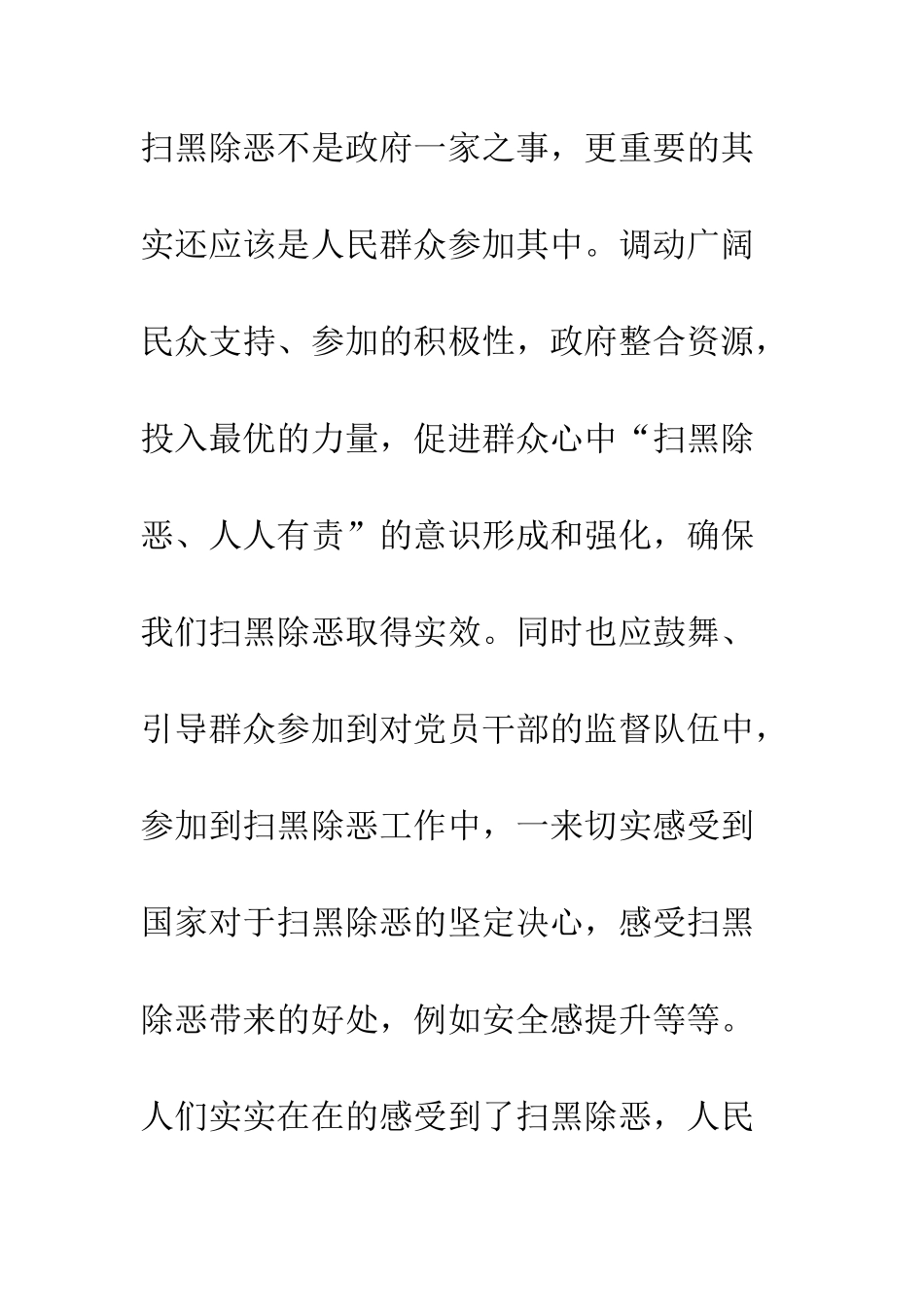 扫黑除恶不是政府一家之事，更重要的其实还应该是人民群众参加其中。调动广阔民众支持、参加的积极性，政府整合资源，投入最优的力量，促进群众心中“扫黑除恶、人人有责”的意识形成和强化，确保我们扫黑除恶取得实效。同时也应鼓舞、引导群众参加到对党员干部的监督队伍中，参加到扫黑除恶工作中，一来切实感受到国家对于扫黑除恶的坚定决心，感受扫黑除恶带来的好处，例如安全感提升等等。人们实实在在的感受到了扫黑除恶，人民